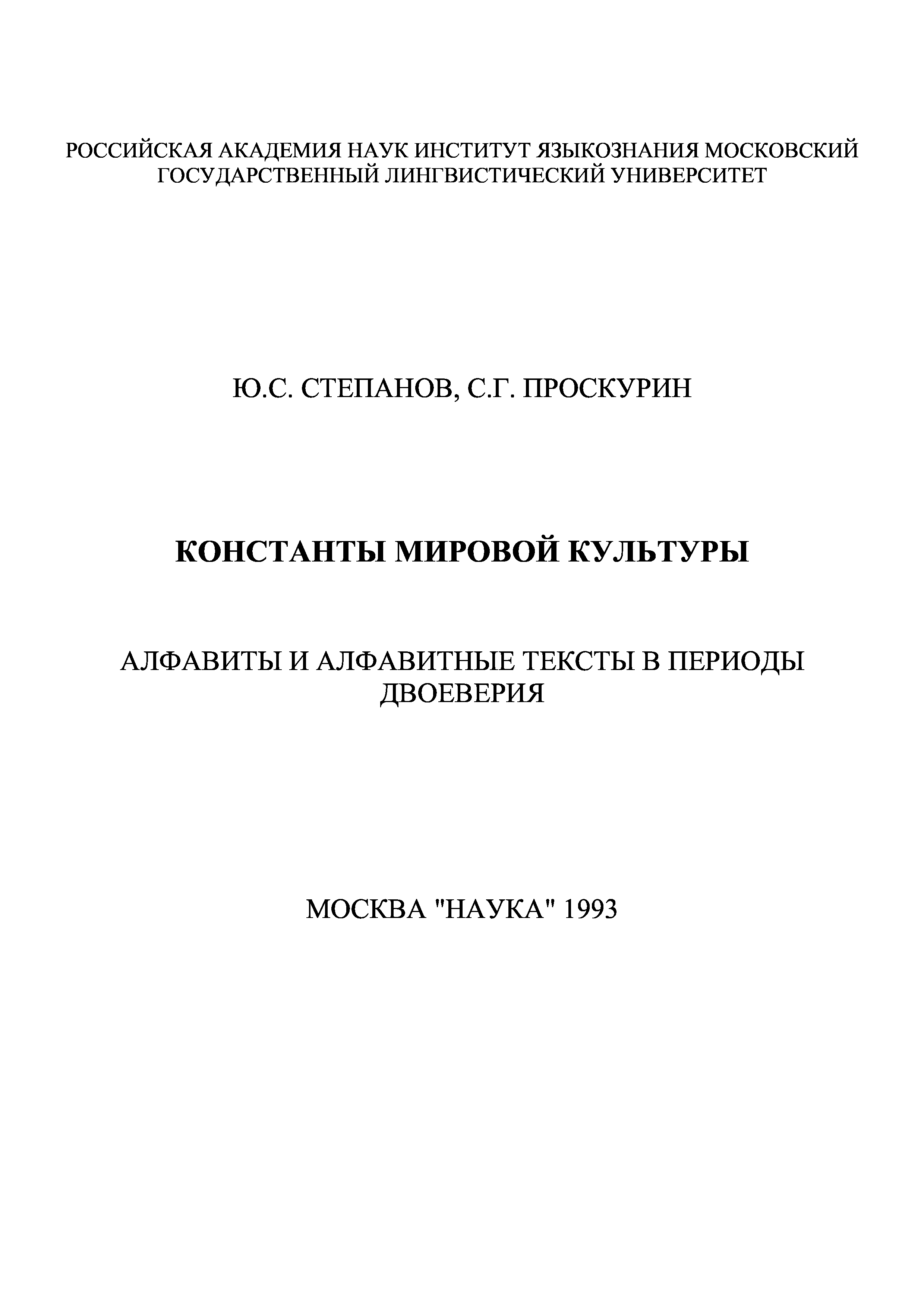 РОССИЙСКАЯ АКАДЕМИЯ НАУК ИНСТИТУТ ЯЗЫКОЗНАНИЯ МОСКОВСКИЙ ГОСУДАРСТВЕННЫЙ ЛИНГВИСТИЧЕСКИЙ УНИВЕРСИТЕТ

Ю.С. СТЕПАНОВ, С.Г. ПРОСКУРИН

КОНСТАНТЫ МИРОВОЙ КУЛЬТУРЫ

АЛФАВИТЫ И АЛФАВИТНЫЕ ТЕКСТЫ В ПЕРИОДЫ ДВОЕВЕРИЯ

МОСКВА "НАУКА" 1993